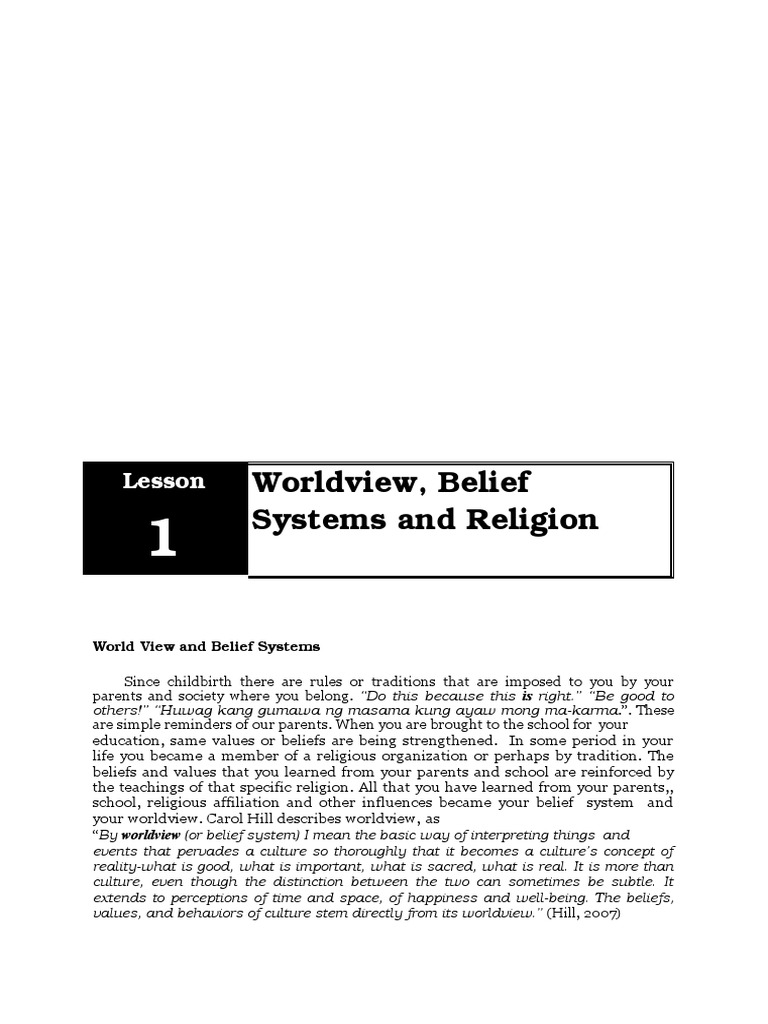 Lesson

1

Worldview, Belief Systems and Religion

World View and Belief Systems

Since childbirth there are rules or traditions that are imposed to you by your parents and society where you belong. "Do this because this is right." "Be good to others!" "Huwag kang gumawa ng masama kung ayaw mong ma-karma.". These are simple reminders of our parents. When you are brought to the school for your education, same values or beliefs are being strengthened. In some period in your life you became a member of a religious organization or perhaps by tradition. The beliefs and values that you learned from your parents and school are reinforced by the teachings of that specific religion. All that you have learned from your parents,, school, religious affiliation and other influences became your belief system and your worldview. Carol Hill describes worldview, as
"By worldview (or belief system) I mean the basic way of interpreting things and events that pervades a culture so thoroughly that it becomes a culture's concept of reality-what is good, what is important, what is sacred, what is real. It is more than culture, even though the distinction between the two can sometimes be subtle. It extends to perceptions of time and space, of happiness and well-being. The beliefs, values, and behaviors of culture stem directly from its worldview." (Hill, 2007)